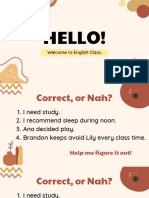 HELLO!

Welcome to English Class.

PDF

Correct, or Nah?

1. I need study.
2. I recommend sleep during noon.
3. Ana decided play.
4. Brandon keeps avoid Lily every class time.

Help me figure it out!

Correct, or Nah?

1. I need study.